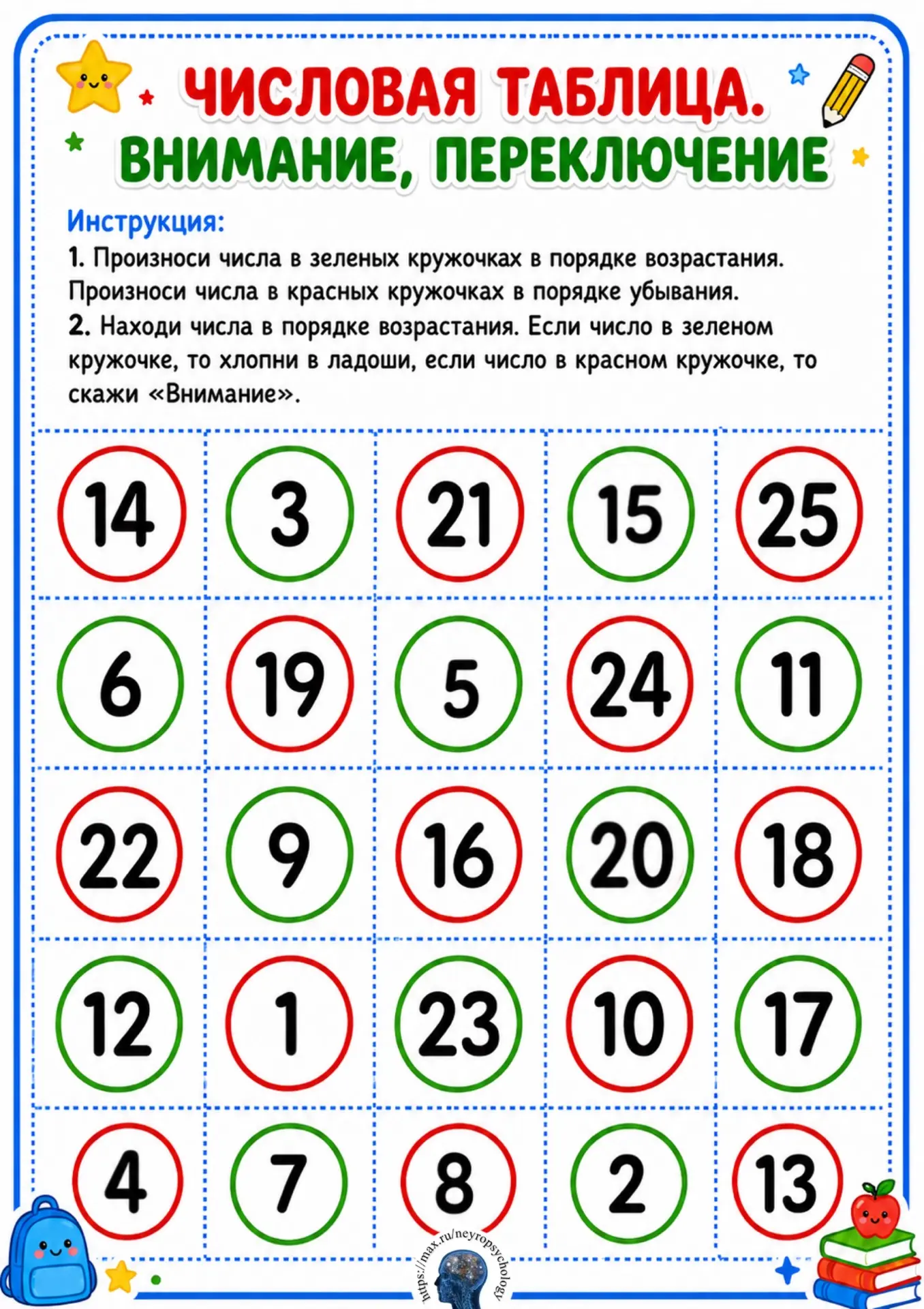 ЧИСЛОВАЯ ТАБЛИЦА.
ВНИМАНИЕ, ПЕРЕКЛЮЧЕНИЕ

Инструкция:
1. Произноси числа в зеленых кружочках в порядке возрастания. Произноси числа в красных кружочках в порядке убывания.
2. Находи числа в порядке возрастания. Если число в зеленом кружочке, то хлопни в ладоши, если число в красном кружочке, то скажи «Внимание».

| 14 | 3 | 21 | 15 | 25 |
|---|---|---|---|---|
| 6 | 19 | 5 | 24 | 11 |
| 22 | 9 | 16 | 20 | 18 |
| 12 | 1 | 23 | 10 | 17 |
| 4 | 7 | 8 | 2 | 13 |

https://max.ru/neyropsychology